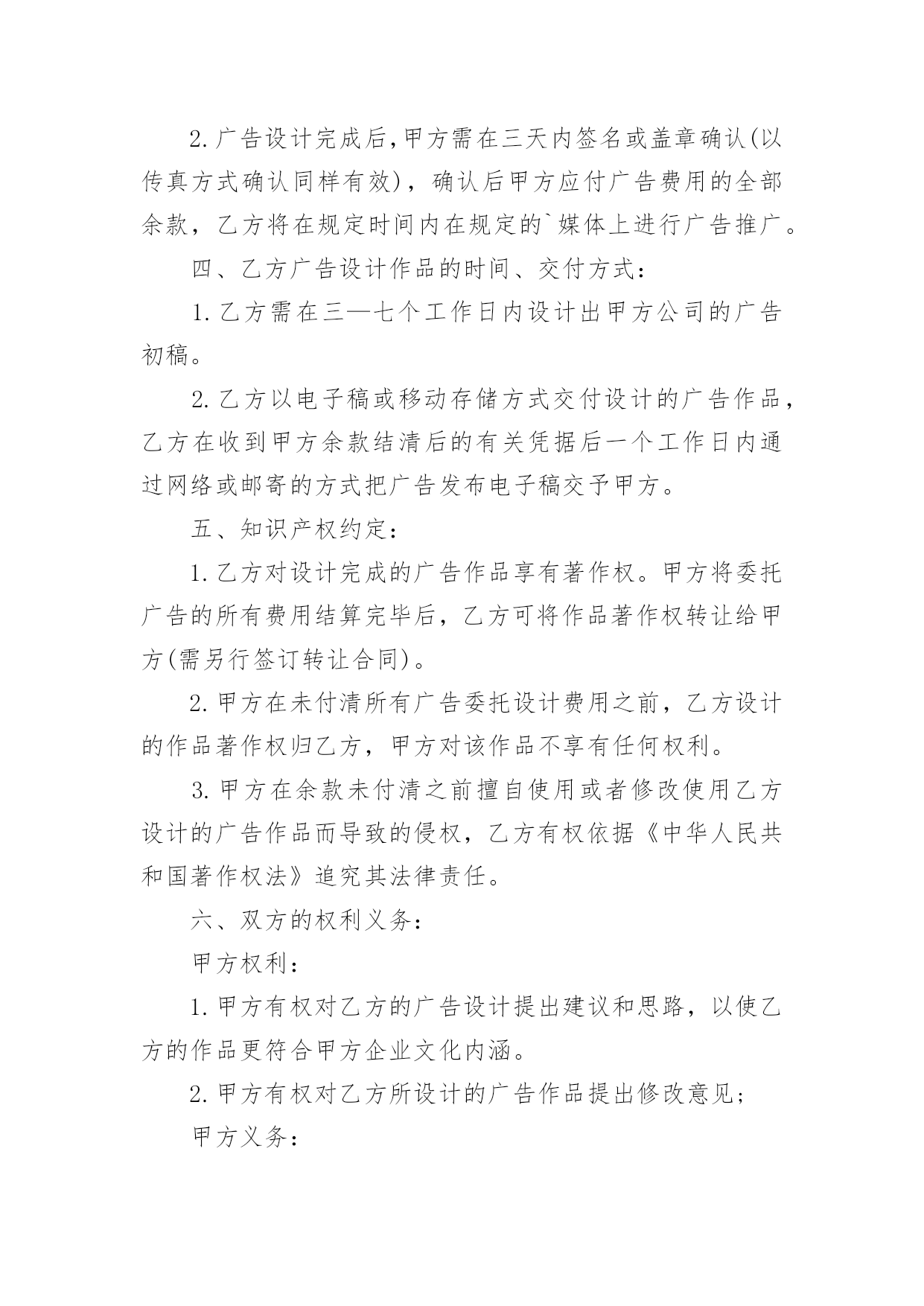 2.广告设计完成后,甲方需在三天内签名或盖章确认(以传真方式确认同样有效)，确认后甲方应付广告费用的全部余款，乙方将在规定时间内在规定的`媒体上进行广告推广。

四、乙方广告设计作品的时间、交付方式：

1.乙方需在三—七个工作日内设计出甲方公司的广告初稿。

2.乙方以电子稿或移动存储方式交付设计的广告作品，乙方在收到甲方余款结清后的有关凭据后一个工作日内通过网络或邮寄的方式把广告发布电子稿交予甲方。

五、知识产权约定：

1.乙方对设计完成的广告作品享有著作权。甲方将委托广告的所有费用结算完毕后，乙方可将作品著作权转让给甲方(需另行签订转让合同)。

2.甲方在未付清所有广告委托设计费用之前，乙方设计的作品著作权归乙方，甲方对该作品不享有任何权利。

3.甲方在余款未付清之前擅自使用或者修改使用乙方设计的广告作品而导致的侵权，乙方有权依据《中华人民共和国著作权法》追究其法律责任。

六、双方的权利义务：

甲方权利：

1.甲方有权对乙方的广告设计提出建议和思路，以使乙方的作品更符合甲方企业文化内涵。

2.甲方有权对乙方所设计的广告作品提出修改意见;

甲方义务：